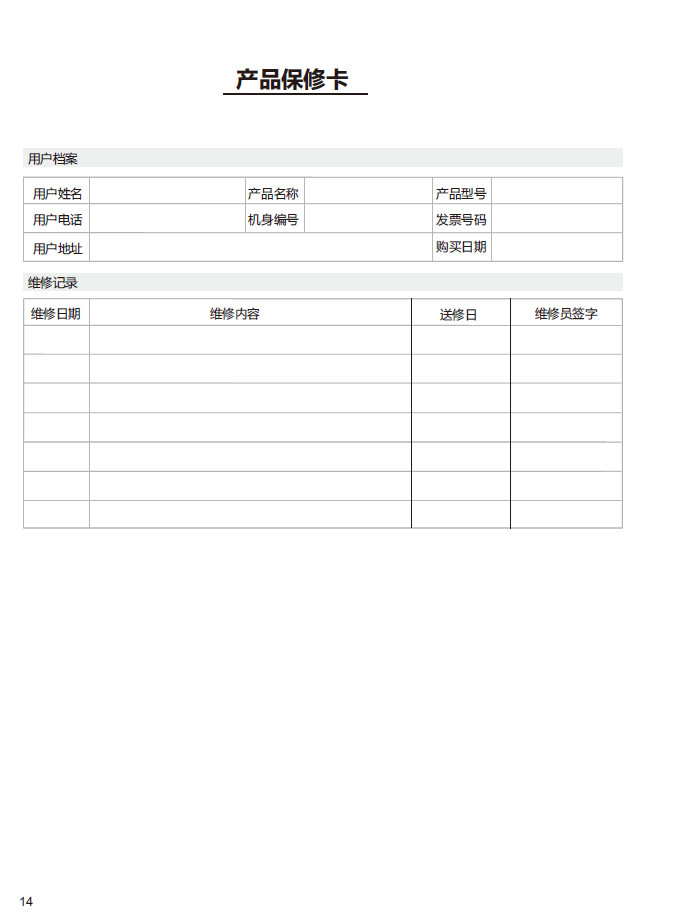 产品保修卡

用户档案

| 用户姓名 | | 产品名称 | | 产品型号 | |
|---|---|---|---|---|---|
| 用户电话 | | 机身编号 | | 发票号码 | |
| 用户地址 | | | | 购买日期 | |

维修记录

| 维修日期 | 维修内容 | 送修日 | 维修员签字 |
|---|---|---|---|
| | | | |
| | | | |
| | | | |
| | | | |
| | | | |
| | | | |
| | | | |

14